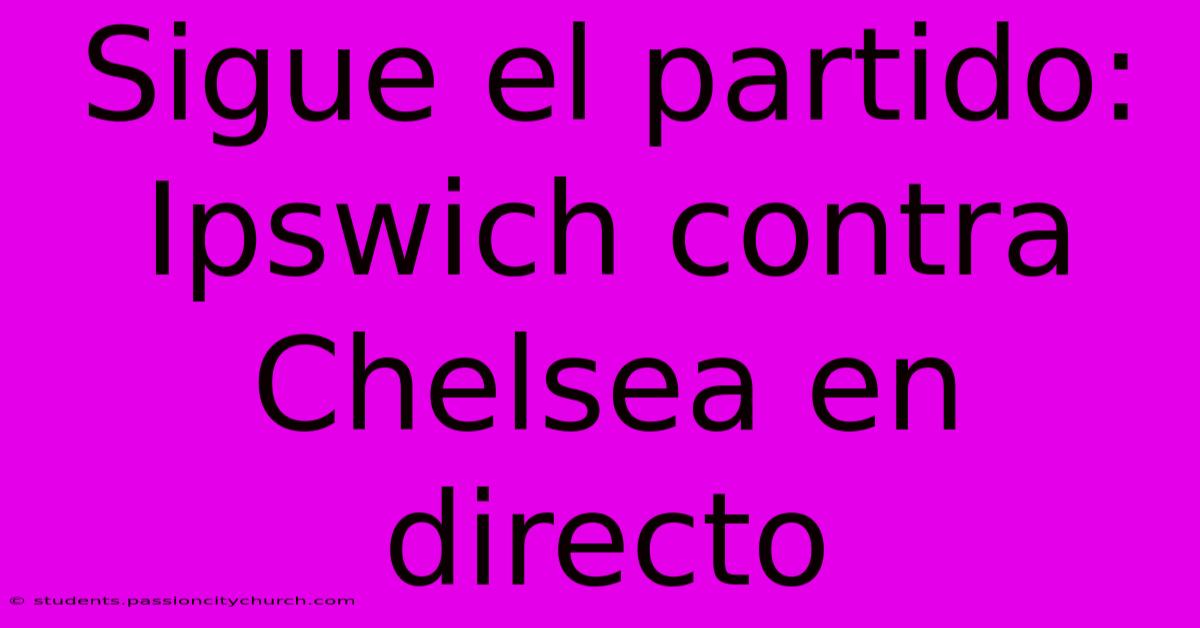 Sigue el partido: Ipswich contra Chelsea en directo

© students.passioncitychurch.com